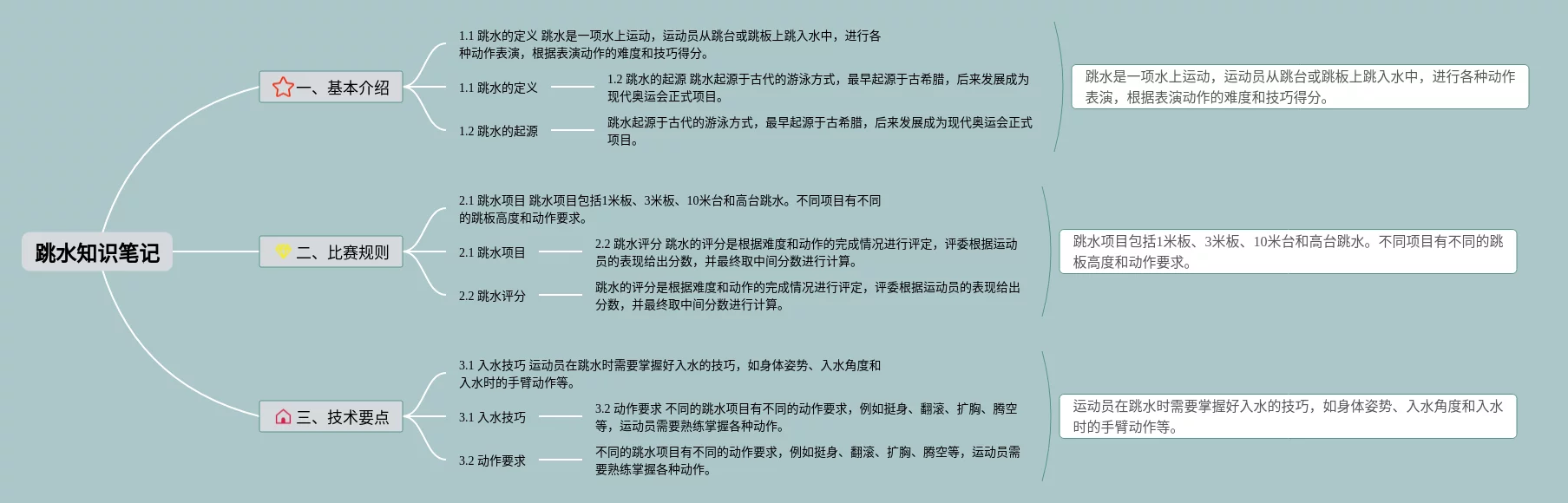 跳水知识笔记

一、基本介绍

1.1 跳水的定义 跳水是一项水上运动，运动员从跳台或跳板上跳入水中，进行各种动作表演，根据表演动作的难度和技巧得分。

1.1 跳水的定义

1.2 跳水的起源 跳水起源于古代的游泳方式，最早起源于古希腊，后来发展成为现代奥运会正式项目。

1.2 跳水的起源

跳水起源于古代的游泳方式，最早起源于古希腊，后来发展成为现代奥运会正式项目。

跳水是一项水上运动，运动员从跳台或跳板上跳入水中，进行各种动作表演，根据表演动作的难度和技巧得分。

二、比赛规则

2.1 跳水项目 跳水项目包括1米板、3米板、10米台和高台跳水。不同项目有不同的跳板高度和动作要求。

2.1 跳水项目

2.2 跳水评分 跳水的评分是根据难度和动作的完成情况进行评定，评委根据运动员的表现给出分数，并最终取中间分数进行计算。

2.2 跳水评分

跳水的评分是根据难度和动作的完成情况进行评定，评委根据运动员的表现给出分数，并最终取中间分数进行计算。

跳水项目包括1米板、3米板、10米台和高台跳水。不同项目有不同的跳板高度和动作要求。

三、技术要点

3.1 入水技巧 运动员在跳水时需要掌握好入水的技巧，如身体姿势、入水角度和入水时的手臂动作等。

3.1 入水技巧

3.2 动作要求 不同的跳水项目有不同的动作要求，例如挺身、翻滚、扩胸、腾空等，运动员需要熟练掌握各种动作。

3.2 动作要求

不同的跳水项目有不同的动作要求，例如挺身、翻滚、扩胸、腾空等，运动员需要熟练掌握各种动作。

运动员在跳水时需要掌握好入水的技巧，如身体姿势、入水角度和入水时的手臂动作等。